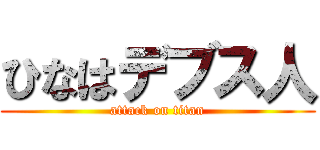 ひなはデブス人
attack on titan